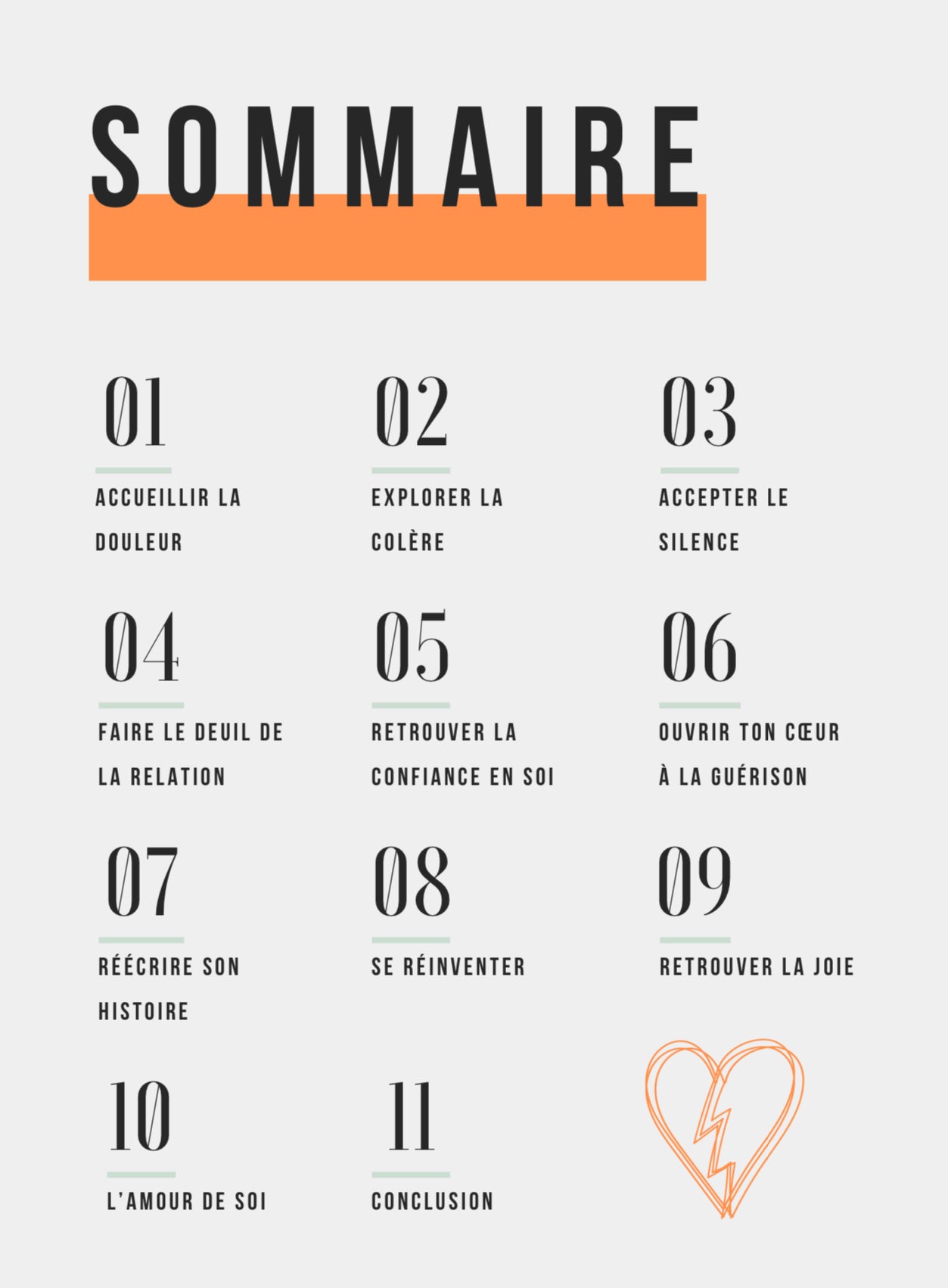 SOMMAIRE

01
ACCUEILLIR LA DOULEUR

02
EXPLORER LA COLÈRE

03
ACCEPTER LE SILENCE

04
FAIRE LE DEUIL DE LA RELATION

05
RETROUVER LA CONFIANCE EN SOI

06
OUVRIR TON CŒUR À LA GUÉRISON

07
RÉÉCRIRE SON HISTOIRE

08
SE RÉINVENTER

09
RETROUVER LA JOIE

10
L'AMOUR DE SOI

11
CONCLUSION